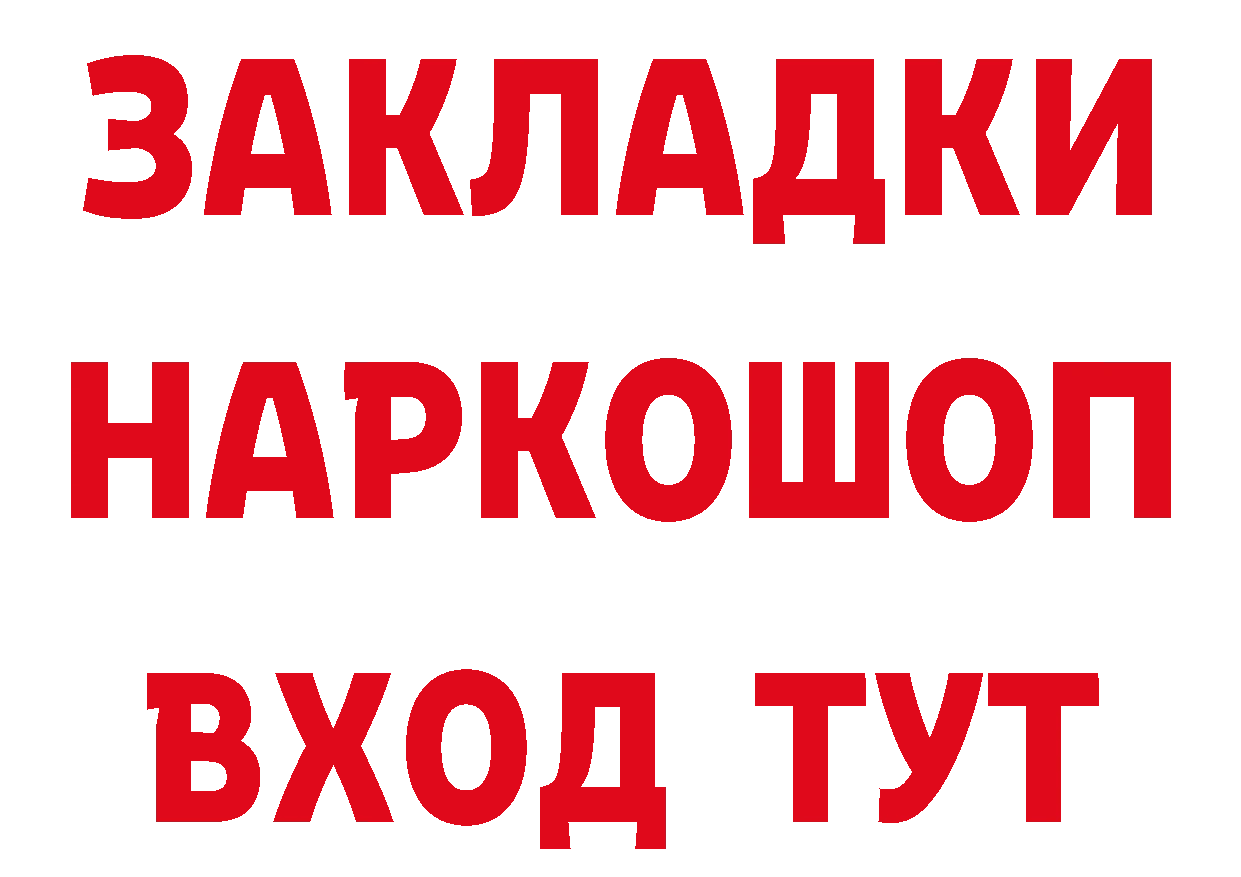 ЗАКЛАДКИ НАРКОШОП ВХОД ТУТ